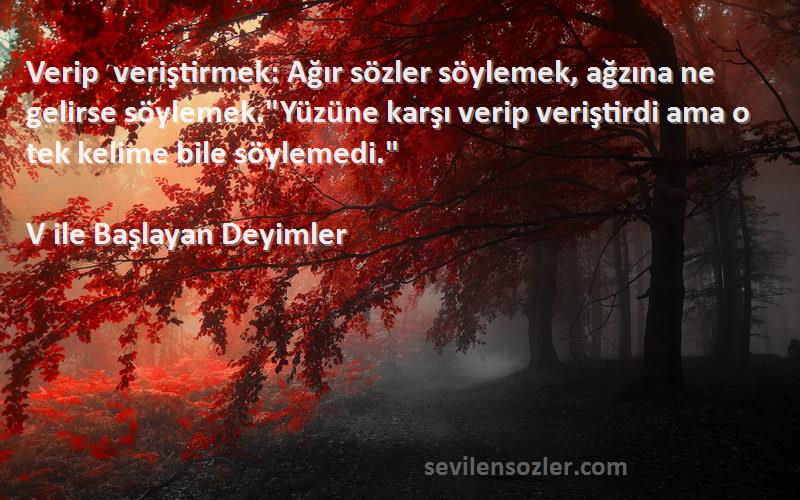 Verip  veriştirmek: Ağır sözler söylemek, ağzına ne gelirse söylemek."Yüzüne karşı verip veriştirdi ama o tek kelime bile söylemedi."

V ile Başlayan Deyimler

sevilensozler.com